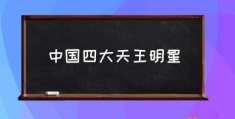 中国四大天王明星